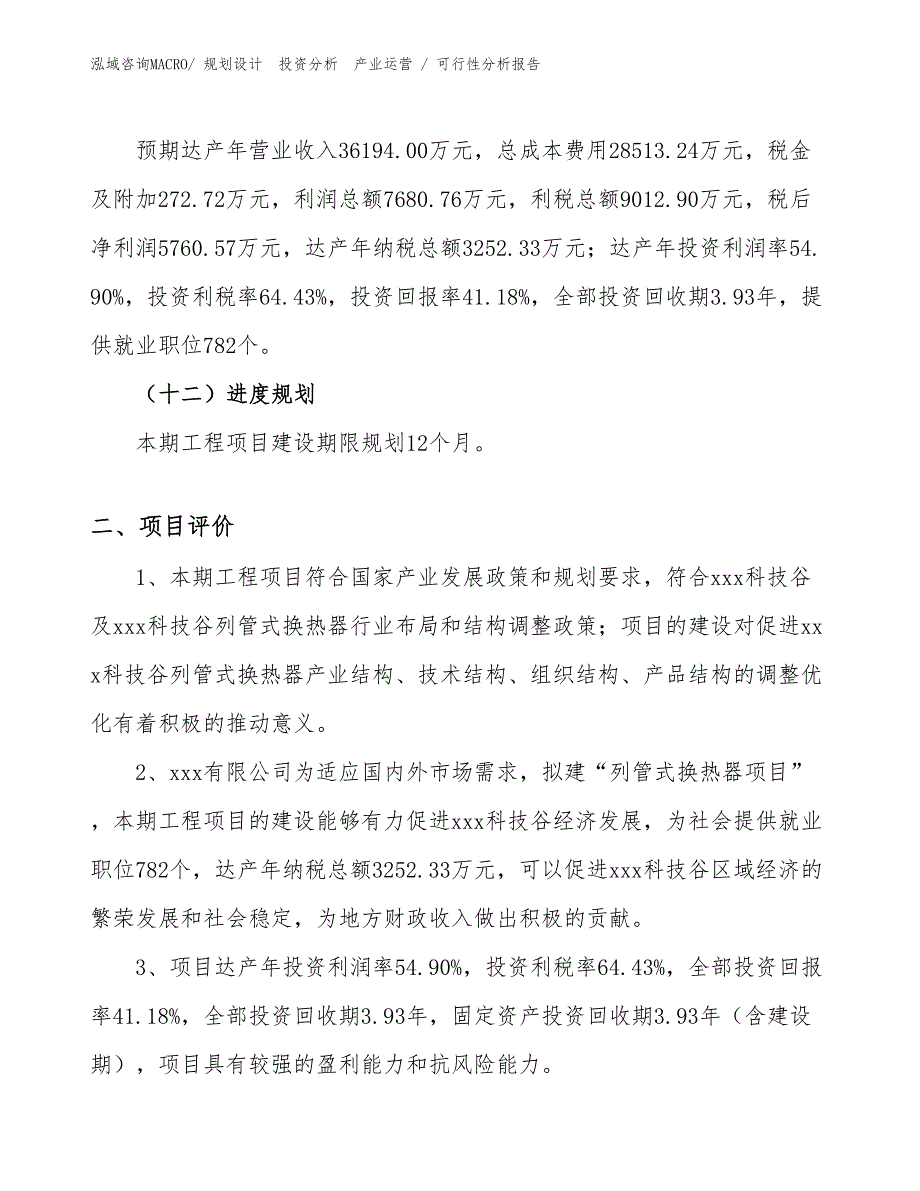 泓域咨询MACRO/ 规划设计 投资分析 产业运营 / 可行性分析报告

预期达产年营业收入36194.00万元，总成本费用28513.24万元，税金及附加272.72万元，利润总额7680.76万元，利税总额9012.90万元，税后净利润5760.57万元，达产年纳税总额3252.33万元；达产年投资利润率54.90%，投资利税率64.43%，投资回报率41.18%，全部投资回收期3.93年，提供就业职位782个。

（十二）进度规划

本期工程项目建设期限规划12个月。

二、项目评价

1、本期工程项目符合国家产业发展政策和规划要求，符合xxx科技谷及xxx科技谷列管式换热器行业布局和结构调整政策；项目的建设对促进xxx科技谷列管式换热器产业结构、技术结构、组织结构、产品结构的调整优化有着积极的推动意义。

2、xxx有限公司为适应国内外市场需求，拟建“列管式换热器项目”，本期工程项目的建设能够有力促进xxx科技谷经济发展，为社会提供就业职位782个，达产年纳税总额3252.33万元，可以促进xxx科技谷区域经济的繁荣发展和社会稳定，为地方财政收入做出积极的贡献。

3、项目达产年投资利润率54.90%，投资利税率64.43%，全部投资回报率41.18%，全部投资回收期3.93年，固定资产投资回收期3.93年（含建设期），项目具有较强的盈利能力和抗风险能力。